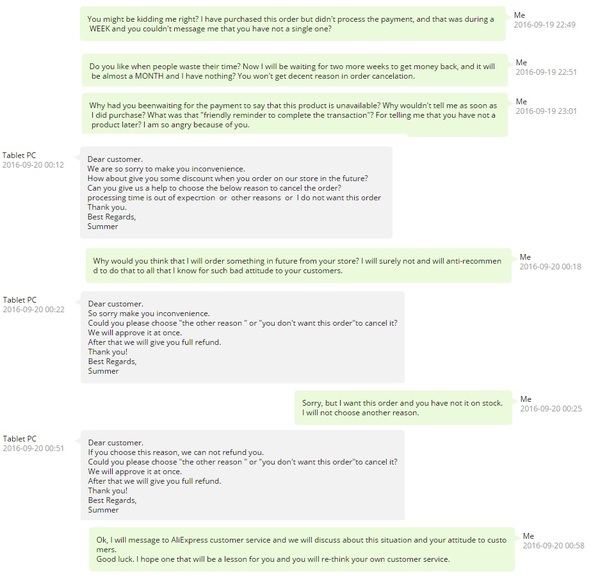 You might be kidding me right? I have purchased this order but didn't process the payment, and that was during a WEEK and you couldn't message me that you have not a single one?

Me
2016-09-19 22:49

Do you like when people waste their time? Now I will be waiting for two more weeks to get money back, and it will be almost a MONTH and I have nothing? You won't get decent reason in order cancelation.

Me
2016-09-19 22:51

Why had you beenwaiting for the payment to say that this product is unavailable? Why wouldn't tell me as soon as I did purchase? What was that "friendly reminder to complete the transaction"? For telling me that you have not a product later? I am so angry because of you.

Me
2016-09-19 23:01

Tablet PC
2016-09-20 00:12

Dear customer.
We are so sorry to make you inconvenience.
How about give you some discount when you order on our store in the future?
Can you give us a help to choose the below reason to cancel the order?
processing time is out of expecrtion or other reasons or I do not want this order
Thank you.
Best Regards,
Summer

Why would you think that I will order something in future from your store? I will surely not and will anti-recommend to do that to all that I know for such bad attitude to your customers.

Me
2016-09-20 00:18

Tablet PC
2016-09-20 00:22

Dear customer.
So sorry make you inconvenience.
Could you please choose "the other reason " or "you don't want this order"to cancel it?
We will approve it at once.
After that we will give you full refund.
Thank you!
Best Regards,
Summer

Sorry, but I want this order and you have not it on stock.
I will not choose another reason.

Me
2016-09-20 00:25

Tablet PC
2016-09-20 00:51

Dear customer.
If you choose this reason, we can not refund you.
Could you please choose "the other reason " or "you don't want this order"to cancel it?
We will approve it at once.
After that we will give you full refund.
Thank you!
Best Regards,
Summer

Ok, I will message to AliExpress customer service and we will discuss about this situation and your attitude to customers.
Good luck. I hope one that will be a lesson for you and you will re-think your own customer service.

Me
2016-09-20 00:58